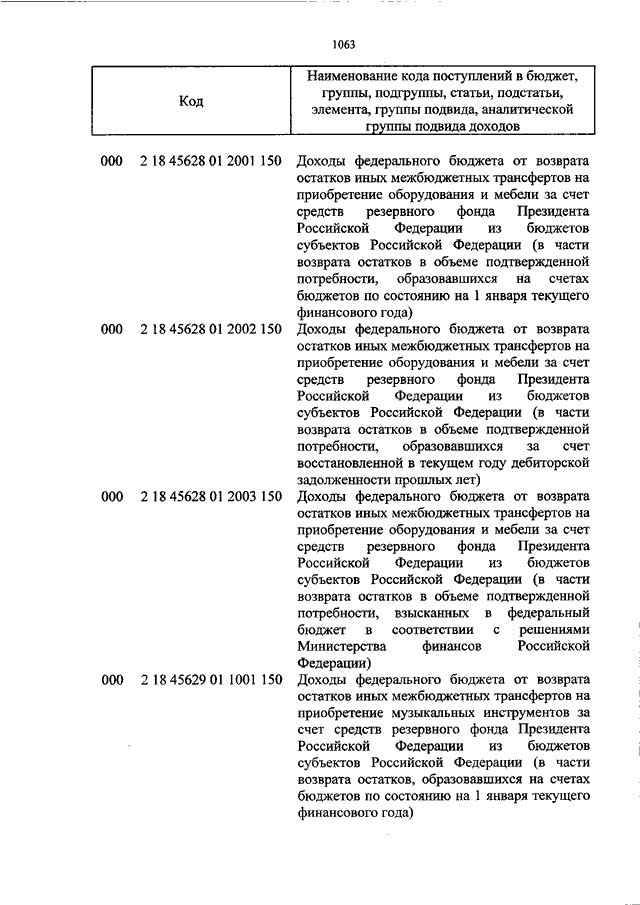 1063

| Код | Наименование кода поступлений в бюджет, группы, подгруппы, статьи, подстатьи, элемента, группы подвида, аналитической группы подвида доходов |
|---|---|
| 000 2 18 45628 01 2001 150 | Доходы федерального бюджета от возврата остатков иных межбюджетных трансфертов на приобретение оборудования и мебели за счет средств резервного фонда Президента Российской Федерации из бюджетов субъектов Российской Федерации (в части возврата остатков в объеме подтвержденной потребности, образовавшихся на счетах бюджетов по состоянию на 1 января текущего финансового года) |
| 000 2 18 45628 01 2002 150 | Доходы федерального бюджета от возврата остатков иных межбюджетных трансфертов на приобретение оборудования и мебели за счет средств резервного фонда Президента Российской Федерации из бюджетов субъектов Российской Федерации (в части возврата остатков в объеме подтвержденной потребности, образовавшихся за счет восстановленной в текущем году дебиторской задолженности прошлых лет) |
| 000 2 18 45628 01 2003 150 | Доходы федерального бюджета от возврата остатков иных межбюджетных трансфертов на приобретение оборудования и мебели за счет средств резервного фонда Президента Российской Федерации из бюджетов субъектов Российской Федерации (в части возврата остатков в объеме подтвержденной потребности, взысканных в федеральный бюджет в соответствии с решениями Министерства финансов Российской Федерации) |
| 000 2 18 45629 01 1001 150 | Доходы федерального бюджета от возврата остатков иных межбюджетных трансфертов на приобретение музыкальных инструментов за счет средств резервного фонда Президента Российской Федерации из бюджетов субъектов Российской Федерации (в части возврата остатков, образовавшихся на счетах бюджетов по состоянию на 1 января текущего финансового года) |